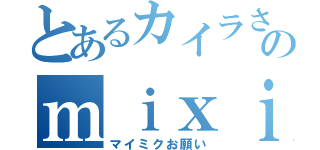 とあるカイラさの
ｍｉｘｉ
マイミクお願い